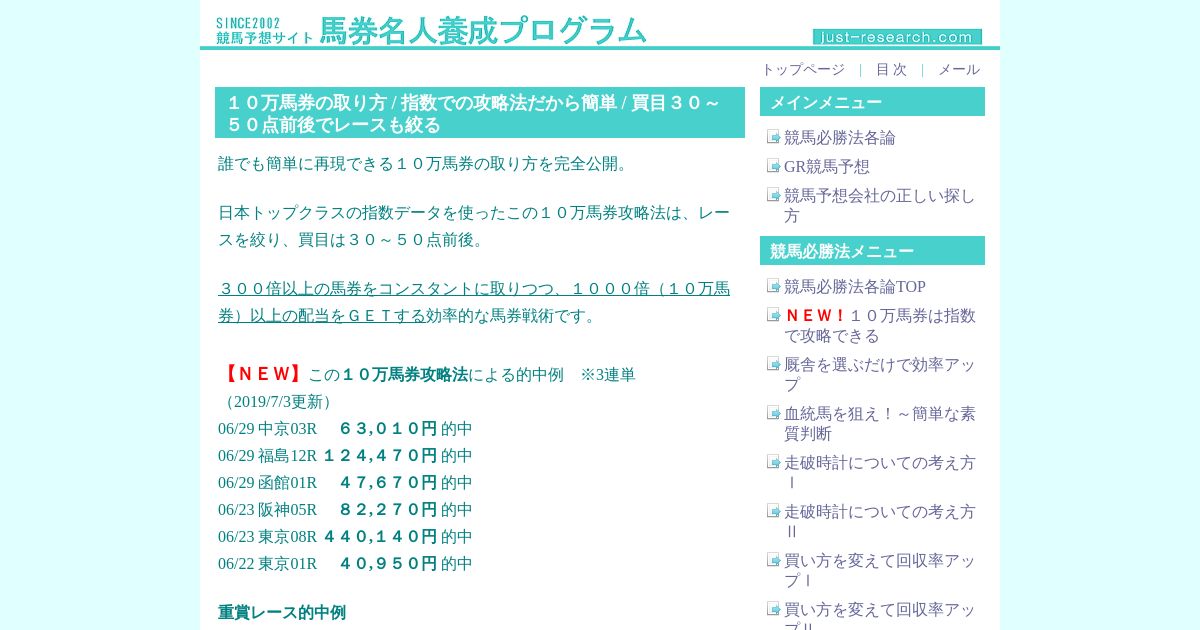 SINCE2002
競馬予想サイト 馬券名人養成プログラム

just-research.com

トップページ | 目 次 | メール

１０万馬券の取り方 / 指数での攻略法だから簡単 / 買目３０～５０点前後でレースも絞る

誰でも簡単に再現できる１０万馬券の取り方を完全公開。

日本トップクラスの指数データを使ったこの１０万馬券攻略法は、レースを絞り、買目は３０～５０点前後。

３００倍以上の馬券をコンスタントに取りつつ、１０００倍（１０万馬券）以上の配当をＧＥＴする効率的な馬券戦術です。

【ＮＥＷ】この１０万馬券攻略法による的中例　※3連単
（2019/7/3更新）
06/29 中京03R　６３,０１０円 的中
06/29 福島12R １２４,４７０円 的中
06/29 函館01R　４７,６７０円 的中
06/23 阪神05R　８２,２７０円 的中
06/23 東京08R ４４０,１４０円 的中
06/22 東京01R　４０,９５０円 的中

重賞レース的中例

メインメニュー
競馬必勝法各論
GR競馬予想
競馬予想会社の正しい探し方

競馬必勝法メニュー
競馬必勝法各論TOP
ＮＥＷ！１０万馬券は指数で攻略できる
厩舎を選ぶだけで効率アップ
血統馬を狙え！～簡単な素質判断
走破時計についての考え方Ⅰ
走破時計についての考え方Ⅱ
買い方を変えて回収率アップⅠ
買い方を変えて回収率アップⅡ